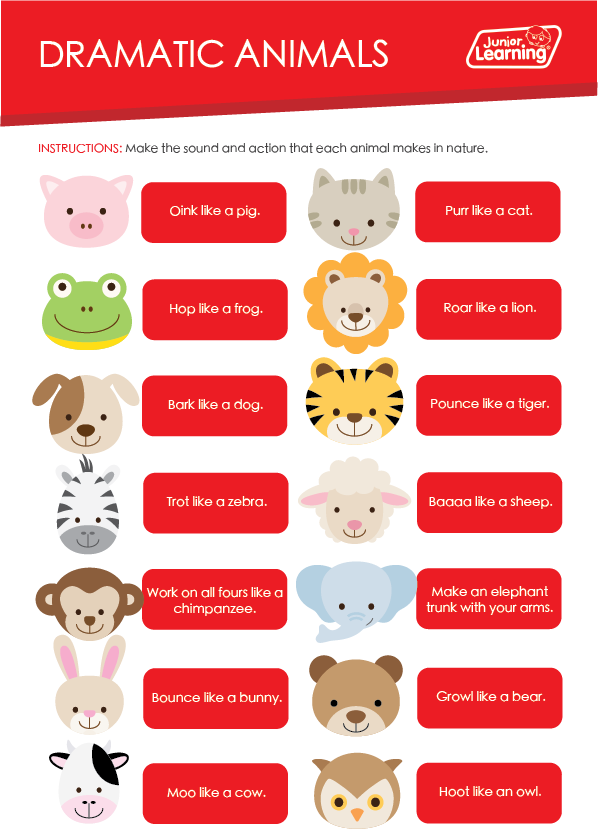 DRAMATIC ANIMALS

Junior Learning

INSTRUCTIONS: Make the sound and action that each animal makes in nature.

Oink like a pig.

Hop like a frog.

Bark like a dog.

Trot like a zebra.

Work on all fours like a chimpanzee.

Bounce like a bunny.

Moo like a cow.

Purr like a cat.

Roar like a lion.

Pounce like a tiger.

Baaaa like a sheep.

Make an elephant trunk with your arms.

Growl like a bear.

Hoot like an owl.